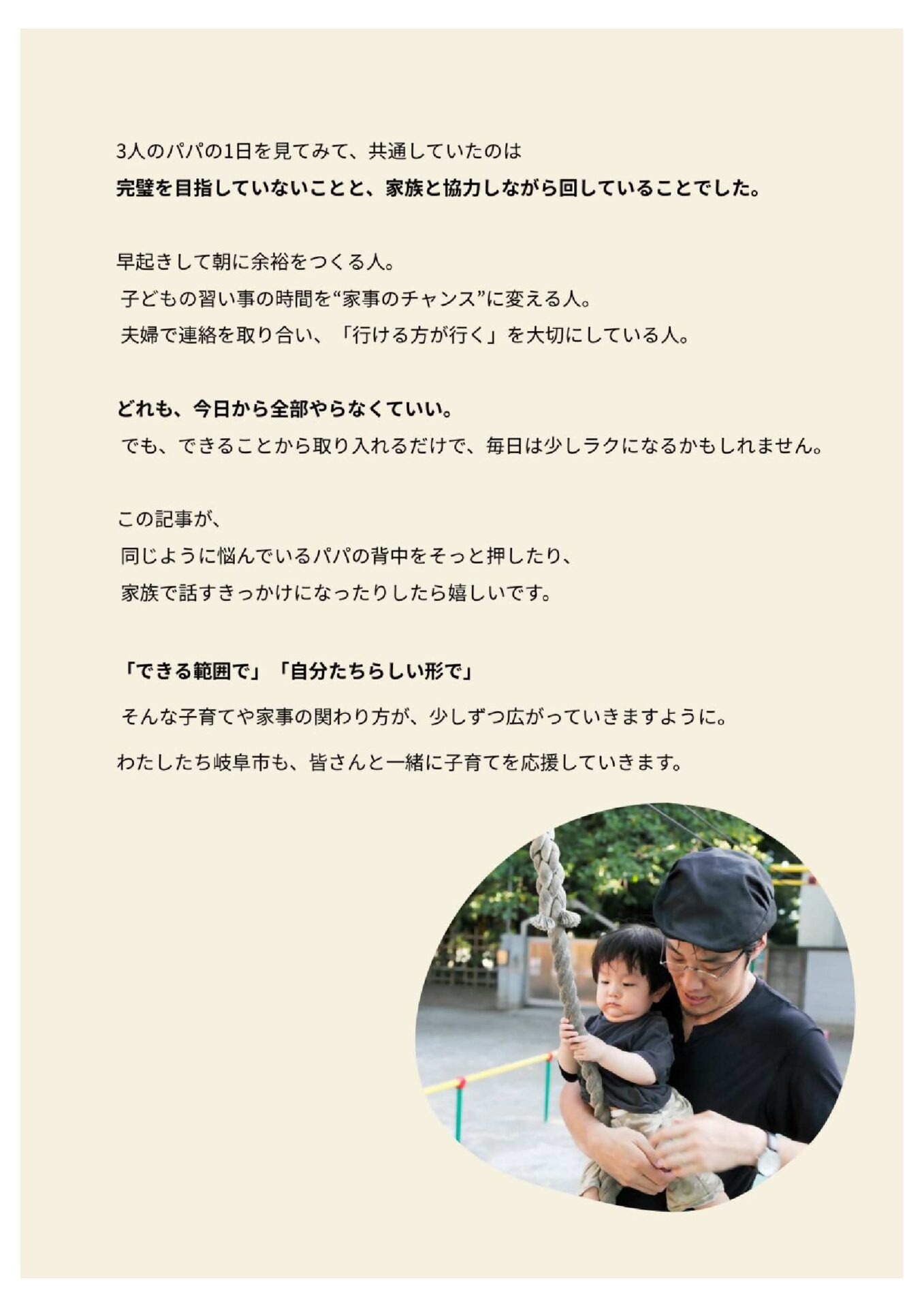 3人のパパの1日を見てみて、共通していたのは
完璧を目指していないことと、家族と協力しながら回していることでした。

早起きして朝に余裕をつくる人。
子どもの習い事の時間を“家事のチャンス”に変える人。
夫婦で連絡を取り合い、「行ける方が行く」を大切にしている人。

どれも、今日から全部やらなくていい。
でも、できることから取り入れるだけで、毎日は少しラクになるかもしれません。

この記事が、
同じように悩んでいるパパの背中をそっと押したり、
家族で話すきっかけになったりしたら嬉しいです。

「できる範囲で」「自分たちらしい形で」
そんな子育てや家事の関わり方が、少しずつ広がっていきますように。
わたしたち岐阜市も、皆さんと一緒に子育てを応援していきます。